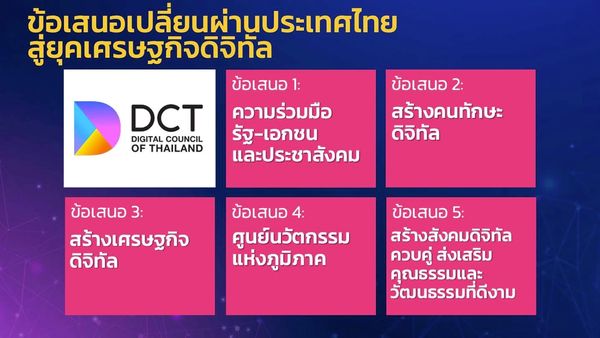 ข้อเสนอเปลี่ยนผ่านประเทศไทย สู่ยุคเศรษฐกิจดิจิทัล

DCT
DIGITAL COUNCIL OF THAILAND

ข้อเสนอ 1:
ความร่วมมือ รัฐ-เอกชน และประชาสังคม

ข้อเสนอ 2:
สร้างคนทักษะ ดิจิทัล

ข้อเสนอ 3:
สร้างเศรษฐกิจ ดิจิทัล

ข้อเสนอ 4:
ศูนย์นวัตกรรม แห่งภูมิภาค

ข้อเสนอ 5:
สร้างสังคมดิจิทัล ควบคู่ ส่งเสริม คุณธรรมและ วัฒนธรรมที่ดีงาม